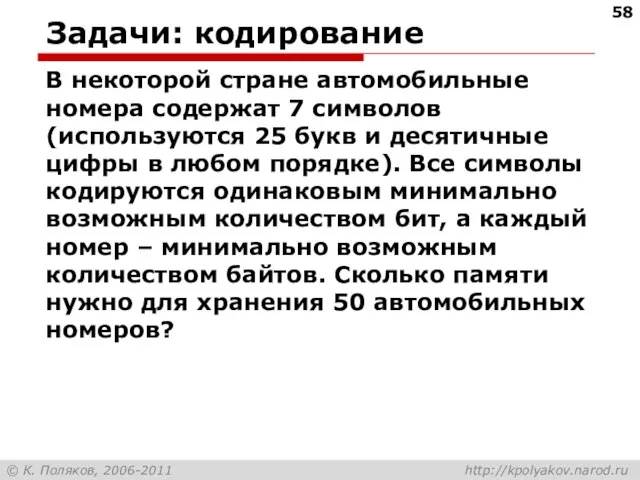 58

Задачи: кодирование

В некоторой стране автомобильные номера содержат 7 символов (используются 25 букв и десятичные цифры в любом порядке). Все символы кодируются одинаковым минимально возможным количеством бит, а каждый номер – минимально возможным количеством байтов. Сколько памяти нужно для хранения 50 автомобильных номеров?

© К. Поляков, 2006-2011

http://kpolyakov.narod.ru